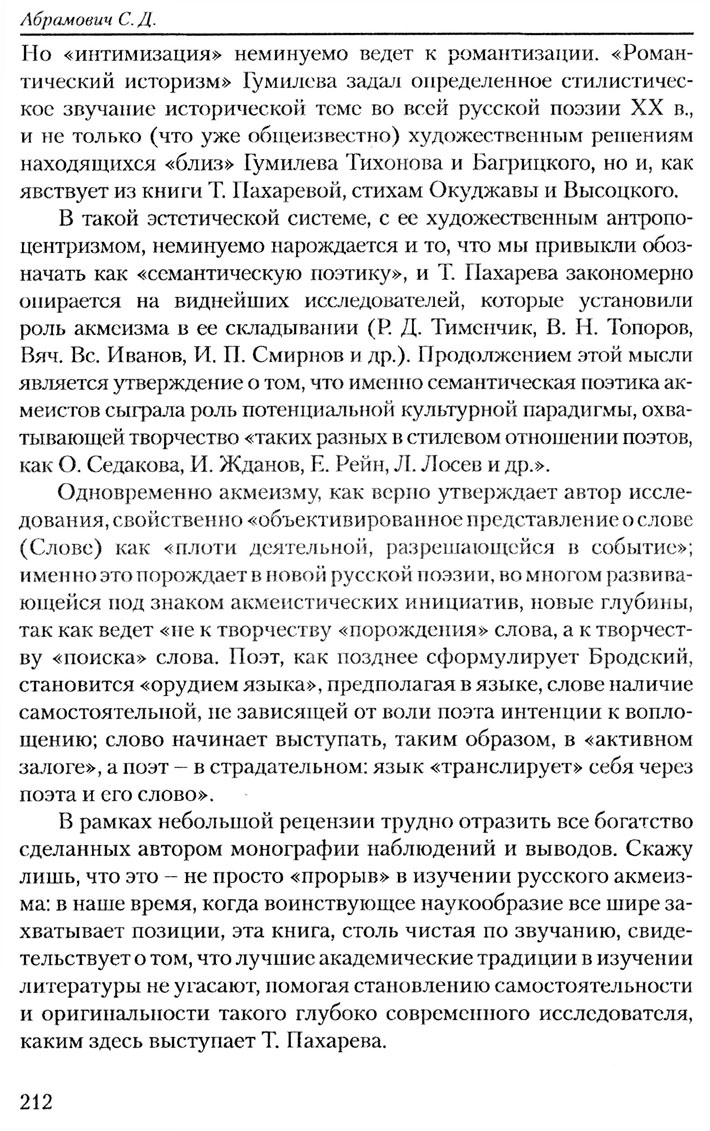 Абрамович С. Д.

Но «интимизация» неминуемо ведет к романтизации. «Романтический историзм» Гумилева задал определенное стилистическое звучание исторической теме во всей русской поэзии XX в., и не только (что уже общеизвестно) художественным решениям находящихся «близ» Гумилева Тихонова и Багрицкого, но и, как явствует из книги Т. Пахаревой, стихам Окуджавы и Высоцкого.

В такой эстетической системе, с ее художественным антропоцентризмом, неминуемо нарождается и то, что мы привыкли обозначать как «семантическую поэтику», и Т. Пахарева закономерно опирается на виднейших исследователей, которые установили роль акмеизма в ее складывании (Р. Д. Тименчик, В. Н. Топоров, Вяч. Вс. Иванов, И. П. Смирнов и др.). Продолжением этой мысли является утверждение о том, что именно семантическая поэтика акмеистов сыграла роль потенциальной культурной парадигмы, охватывающей творчество «таких разных в стилевом отношении поэтов, как О. Седакова, И. Жданов, Е. Рейн, Л. Лосев и др.».

Одновременно акмеизму, как верно утверждает автор исследования, свойственно «объективированное представление о слове (Слове) как «плоти деятельной, разрешающейся в событие»; именно это порождает в новой русской поэзии, во многом развивающейся под знаком акмеистических инициатив, новые глубины, так как ведет «не к творчеству «порождения» слова, а к творчеству «поиска» слова. Поэт, как позднее сформулирует Бродский, становится «орудием языка», предполагая в языке, слове наличие самостоятельной, не зависящей от воли поэта интенции к воплощению; слово начинает выступать, таким образом, в «активном залоге», а поэт – в страдательном: язык «транслирует» себя через поэта и его слово».

В рамках небольшой рецензии трудно отразить все богатство сделанных автором монографии наблюдений и выводов. Скажу лишь, что это – не просто «прорыв» в изучении русского акмеизма: в наше время, когда воинствующее наукообразие все шире захватывает позиции, эта книга, столь чистая по звучанию, свидетельствует о том, что лучшие академические традиции в изучении литературы не угасают, помогая становлению самостоятельности и оригинальности такого глубоко современного исследователя, каким здесь выступает Т. Пахарева.

212